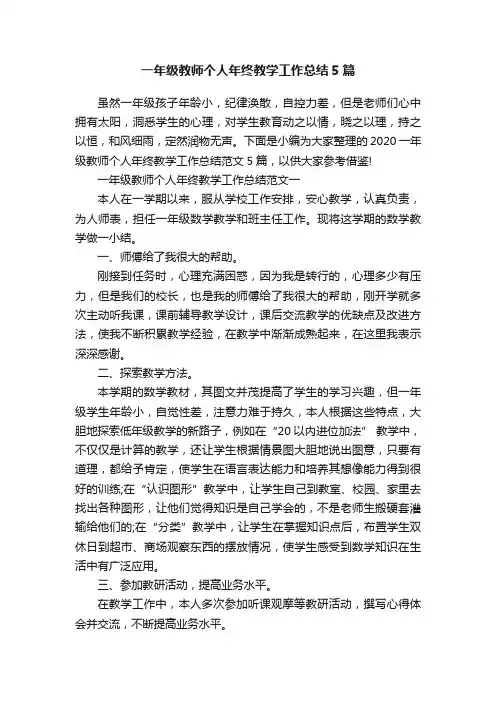 一年级教师个人年终教学工作总结 5 篇

虽然一年级孩子年龄小，纪律涣散，自控力差，但是老师们心中拥有太阳，洞悉学生的心理，对学生教育动之以情，晓之以理，持之以恒，和风细雨，定然润物无声。下面是小编为大家整理的 2020 一年级教师个人年终教学工作总结范文 5 篇，以供大家参考借鉴!

一年级教师个人年终教学工作总结范文一

本人在一学期以来，服从学校工作安排，安心教学，认真负责，为人师表，担任一年级数学教学和班主任工作。现将这学期的数学教学做一小结。

一、师傅给了我很大的帮助。

刚接到任务时，心理充满困惑，因为我是转行的，心理多少有压力，但是我们的校长，也是我的师傅给了我很大的帮助，刚开学就多次主动听我课，课前辅导教学设计，课后交流教学的优缺点及改进方法，使我不断积累教学经验，在教学中渐渐成熟起来，在这里我表示深深感谢。

二、探索教学方法。

本学期的数学教材，其图文并茂提高了学生的学习兴趣，但一年级学生年龄小，自觉性差，注意力难于持久，本人根据这些特点，大胆地探索低年级教学的新路子，例如在“20 以内进位加法” 教学中，不仅仅是计算的教学，还让学生根据情景图大胆地说出图意，只要有道理，都给予肯定，使学生在语言表达能力和培养其想像能力得到很好的训练;在“认识图形”教学中，让学生自己到教室、校园、家里去找出各种图形，让他们觉得知识是自己学会的，不是老师生搬硬套灌输给他们的;在“分类”教学中，让学生在掌握知识点后，布置学生双休日到超市、商场观察东西的摆放情况，使学生感受到数学知识在生活中有广泛应用。

三、参加教研活动，提高业务水平。

在教学工作中，本人多次参加听课观摩等教研活动，撰写心得体会并交流，不断提高业务水平。